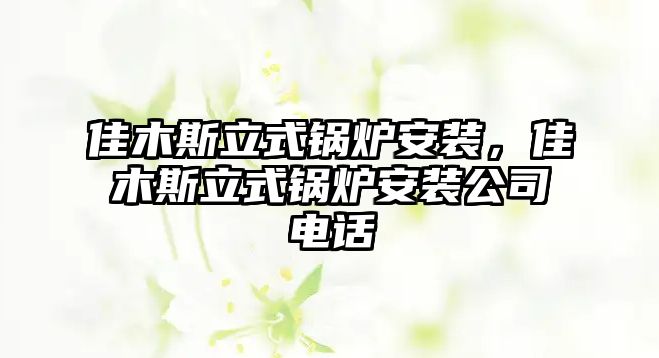 佳木斯立式锅炉安装，佳木斯立式锅炉安装公司电话